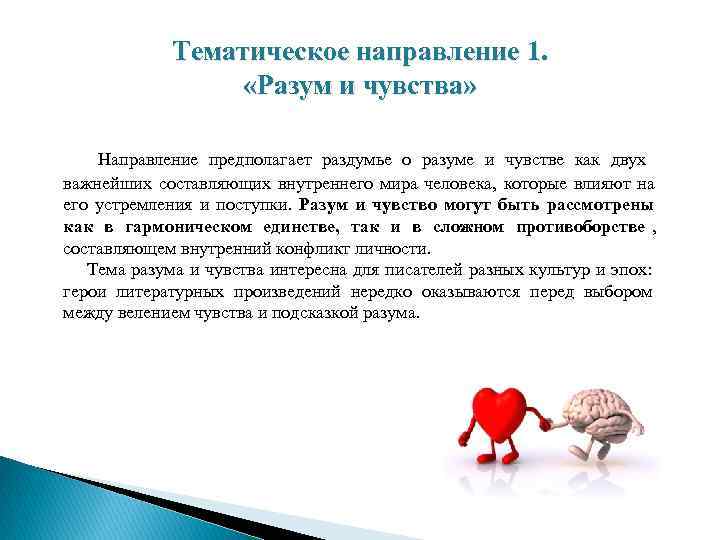 Тематическое направление 1.
«Разум и чувства»

Направление предполагает раздумье о разуме и чувстве как двух важнейших составляющих внутреннего мира человека, которые влияют на его устремления и поступки. Разум и чувство могут быть рассмотрены как в гармоническом единстве, так и в сложном противоборстве , составляющем внутренний конфликт личности.

Тема разума и чувства интересна для писателей разных культур и эпох: герои литературных произведений нередко оказываются перед выбором между велением чувства и подсказкой разума.